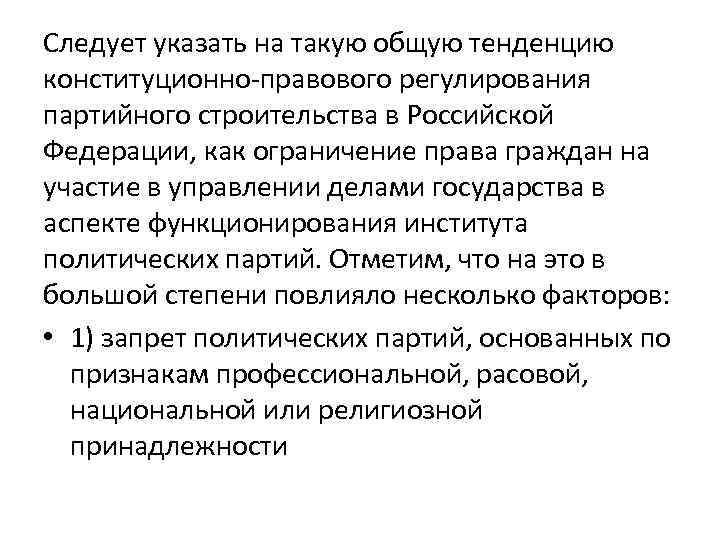 Следует указать на такую общую тенденцию конституционно-правового регулирования партийного строительства в Российской Федерации, как ограничение права граждан на участие в управлении делами государства в аспекте функционирования института политических партий. Отметим, что на это в большой степени повлияло несколько факторов:

• 1) запрет политических партий, основанных по признакам профессиональной, расовой, национальной или религиозной принадлежности